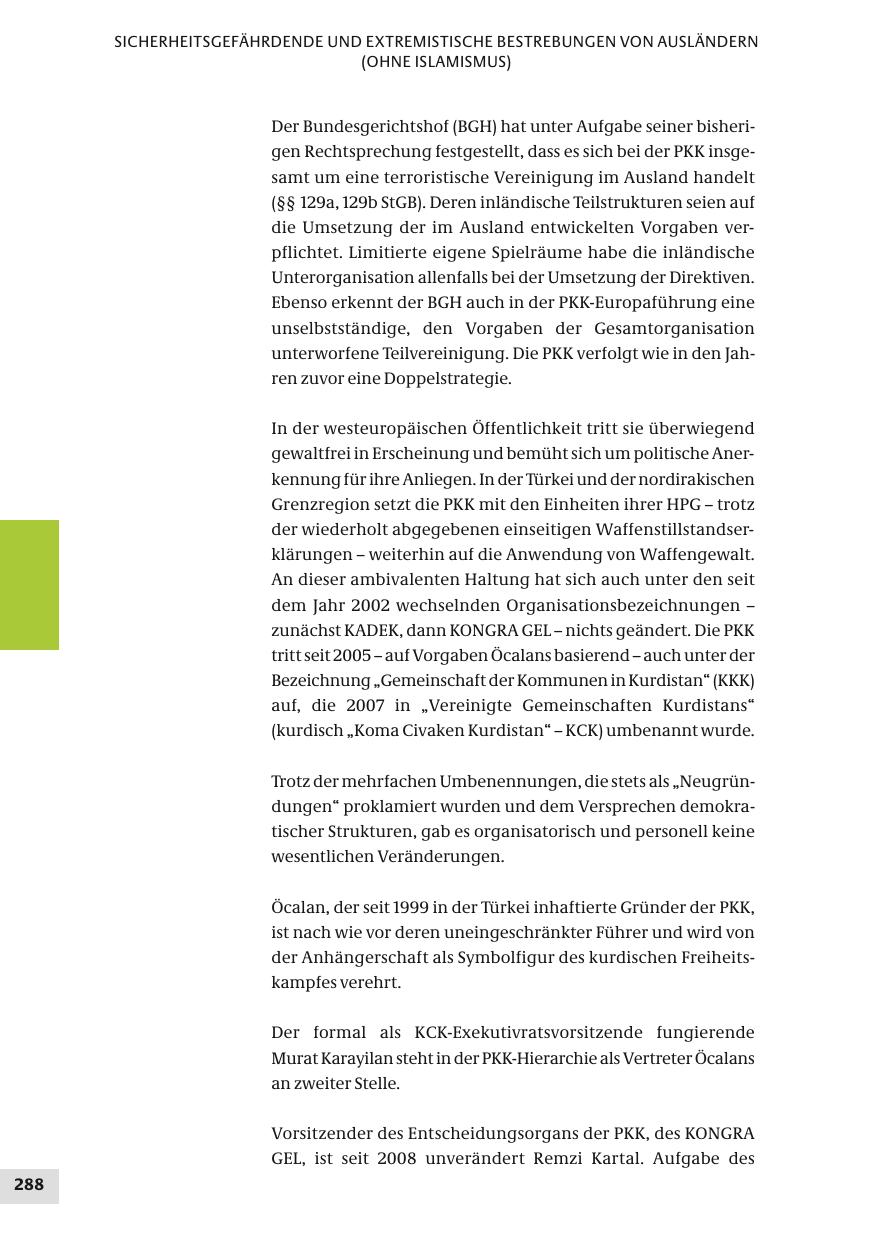 SICHERHEITSGEFÄHRDENDE UND EXTREMISTISCHE BESTREBUNGEN VON AUSLÄNDERN (OHNE ISLAMISMUS)

Der Bundesgerichtshof (BGH) hat unter Aufgabe seiner bisherigen Rechtsprechung festgestellt, dass es sich bei der PKK insgesamt um eine terroristische Vereinigung im Ausland handelt (§§ 129a, 129b StGB). Deren inländische Teilstrukturen seien auf die Umsetzung der im Ausland entwickelten Vorgaben verpflichtet. Limitierte eigene Spielräume habe die inländische Unterorganisation allenfalls bei der Umsetzung der Direktiven. Ebenso erkennt der BGH auch in der PKK-Europaführung eine unselbstständige, den Vorgaben der Gesamtorganisation unterworfene Teilvereinigung. Die PKK verfolgt wie in den Jahren zuvor eine Doppelstrategie.

In der westeuropäischen Öffentlichkeit tritt sie überwiegend gewaltfrei in Erscheinung und bemüht sich um politische Anerkennung für ihre Anliegen. In der Türkei und der nordirakischen Grenzregion setzt die PKK mit den Einheiten ihrer HPG – trotz der wiederholt abgegebenen einseitigen Waffenstillstandserklärungen – weiterhin auf die Anwendung von Waffengewalt. An dieser ambivalenten Haltung hat sich auch unter den seit dem Jahr 2002 wechselnden Organisationsbezeichnungen – zunächst KADEK, dann KONGRA GEL – nichts geändert. Die PKK tritt seit 2005 – auf Vorgaben Öcalans basierend – auch unter der Bezeichnung „Gemeinschaft der Kommunen in Kurdistan“ (KKK) auf, die 2007 in „Vereinigte Gemeinschaften Kurdistans“ (kurdisch „Koma Civaken Kurdistan“ – KCK) umbenannt wurde.

Trotz der mehrfachen Umbenennungen, die stets als „Neugründungen“ proklamiert wurden und dem Versprechen demokratischer Strukturen, gab es organisatorisch und personell keine wesentlichen Veränderungen.

Öcalan, der seit 1999 in der Türkei inhaftierte Gründer der PKK, ist nach wie vor deren uneingeschränkter Führer und wird von der Anhängerschaft als Symbolfigur des kurdischen Freiheitskampfes verehrt.

Der formal als KCK-Exekutivratsvorsitzende fungierende Murat Karayilan steht in der PKK-Hierarchie als Vertreter Öcalans an zweiter Stelle.

Vorsitzender des Entscheidungsorgans der PKK, des KONGRA GEL, ist seit 2008 unverändert Remzi Kartal. Aufgabe des

288